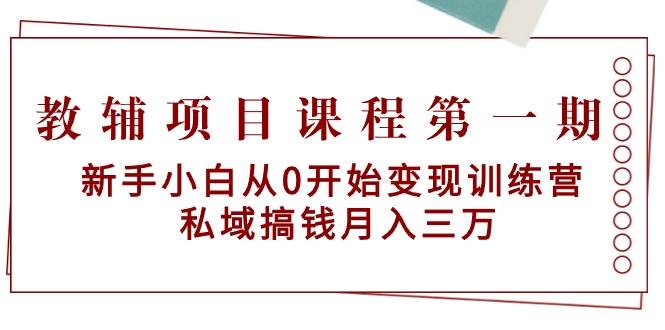 教辅项目课程第一期

新手小白从0开始变现训练营
私域搞钱月入三万